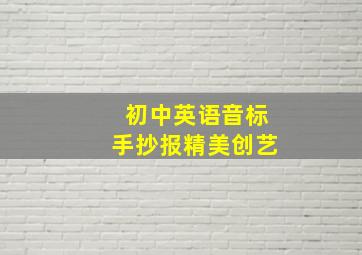 初中英语音标
手抄报精美创艺